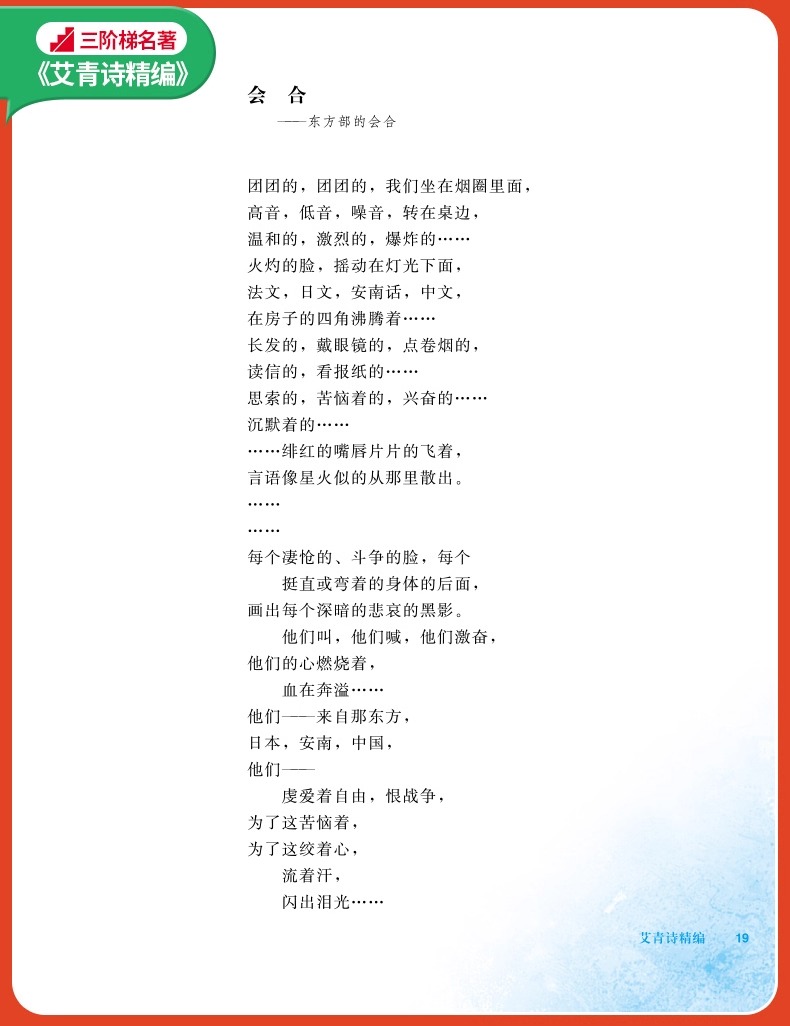 三阶梯名著
《艾青诗精编》

会 合

——东方部的会合

团团的，团团的，我们坐在烟圈里面，
高音，低音，噪音，转在桌边，
温和的，激烈的，爆炸的……
火灼的脸，摇动在灯光下面，
法文，日文，安南话，中文，
在房子的四角沸腾着……
长发的，戴眼镜的，点卷烟的，
读信的，看报纸的……
思索的，苦恼着的，兴奋的……
沉默着的……
……绯红的嘴唇片片的飞着，
言语像星火似的从那里散出。
……
……
每个凄怆的、斗争的脸，每个
挺直或弯着的身体的后面，
画出每个深暗的悲哀的黑影。
他们叫，他们喊，他们激奋，
他们的心燃烧着，
血在奔溢……
他们——来自那东方，
日本，安南，中国，
他们——
虔爱着自由，恨战争，
为了这苦恼着，
为了这绞着心，
流着汗，
闪出泪光……

艾青诗精编 19